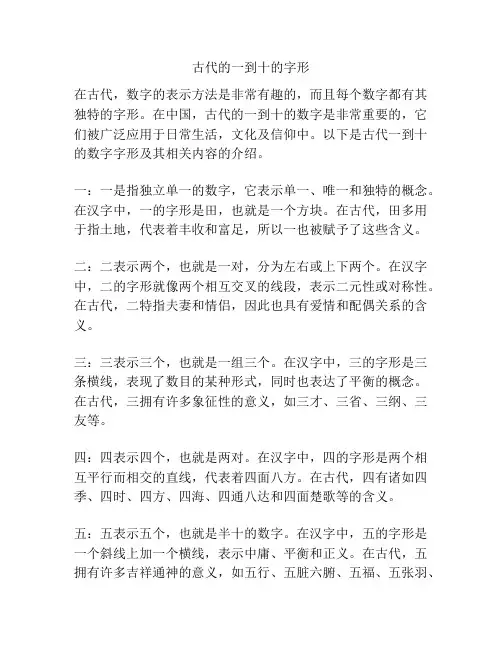 古代的一到十的字形

在古代，数字的表示方法是非常有趣的，而且每个数字都有其独特的字形。在中国，古代的一到十的数字是非常重要的，它们被广泛应用于日常生活，文化及信仰中。以下是古代一到十的数字字形及其相关内容的介绍。

一：一是指独立单一的数字，它表示单一、唯一和独特的概念。在汉字中，一的字形是田，也就是一个方块。在古代，田多用于指土地，代表着丰收和富足，所以一也被赋予了这些含义。

二：二表示两个，也就是一对，分为左右或上下两个。在汉字中，二的字形就像两个相互交叉的线段，表示二元性或对称性。在古代，二特指夫妻和情侣，因此也具有爱情和配偶关系的含义。

三：三表示三个，也就是一组三个。在汉字中，三的字形是三条横线，表现了数目的某种形式，同时也表达了平衡的概念。在古代，三拥有许多象征性的意义，如三才、三省、三纲、三友等。

四：四表示四个，也就是两对。在汉字中，四的字形是两个相互平行而相交的直线，代表着四面八方。在古代，四有诸如四季、四时、四方、四海、四通八达和四面楚歌等的含义。

五：五表示五个，也就是半十的数字。在汉字中，五的字形是一个斜线上加一个横线，表示中庸、平衡和正义。在古代，五拥有许多吉祥通神的意义，如五行、五脏六腑、五福、五张羽、